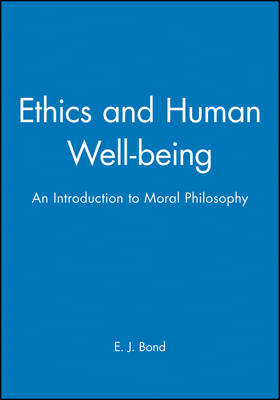 Ethics and Human Well-being

An Introduction to Moral Philosophy

E. J. Bond